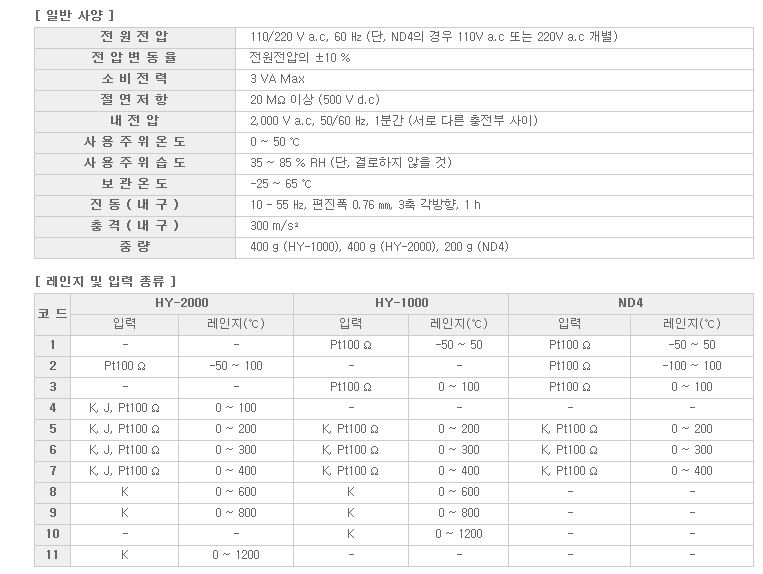 [ 일반 사양 ]

| 전원전압 | 110/220 V a.c, 60 ㎐ (단, ND4의 경우 110V a.c 또는 220V a.c 개별) |
|---|---|
| 전압변동율 | 전원전압의 ±10 % |
| 소비전력 | 3 VA Max |
| 절연저항 | 20 MΩ 이상 (500 V d.c) |
| 내전압 | 2,000 V a.c, 50/60 ㎐, 1분간 (서로 다른 충전부 사이) |
| 사용주위온도 | 0 ~ 50 ℃ |
| 사용주위습도 | 35 ~ 85 % RH (단, 결로하지 않을 것) |
| 보관온도 | -25 ~ 65 ℃ |
| 진동(내구) | 10 - 55 ㎐, 편진폭 0.76 ㎜, 3축 각방향, 1 h |
| 충격(내구) | 300 m/s² |
| 중량 | 400 g (HY-1000), 400 g (HY-2000), 200 g (ND4) |

[ 레인지 및 입력 종류 ]

| 코드 | HY-2000 입력 | HY-2000 레인지(℃) | HY-1000 입력 | HY-1000 레인지(℃) | ND4 입력 | ND4 레인지(℃) |
|---|---|---|---|---|---|---|
| 1 | - | - | Pt100 Ω | -50 ~ 50 | Pt100 Ω | -50 ~ 50 |
| 2 | Pt100 Ω | -50 ~ 100 | - | - | Pt100 Ω | -100 ~ 100 |
| 3 | - | - | Pt100 Ω | 0 ~ 100 | Pt100 Ω | 0 ~ 100 |
| 4 | K, J, Pt100 Ω | 0 ~ 100 | - | - | - | - |
| 5 | K, J, Pt100 Ω | 0 ~ 200 | K, Pt100 Ω | 0 ~ 200 | K, Pt100 Ω | 0 ~ 200 |
| 6 | K, J, Pt100 Ω | 0 ~ 300 | K, Pt100 Ω | 0 ~ 300 | K, Pt100 Ω | 0 ~ 300 |
| 7 | K, J, Pt100 Ω | 0 ~ 400 | K, Pt100 Ω | 0 ~ 400 | K, Pt100 Ω | 0 ~ 400 |
| 8 | K | 0 ~ 600 | K | 0 ~ 600 | - | - |
| 9 | K | 0 ~ 800 | K | 0 ~ 800 | - | - |
| 10 | - | - | K | 0 ~ 1200 | - | - |
| 11 | K | 0 ~ 1200 | - | - | - | - |